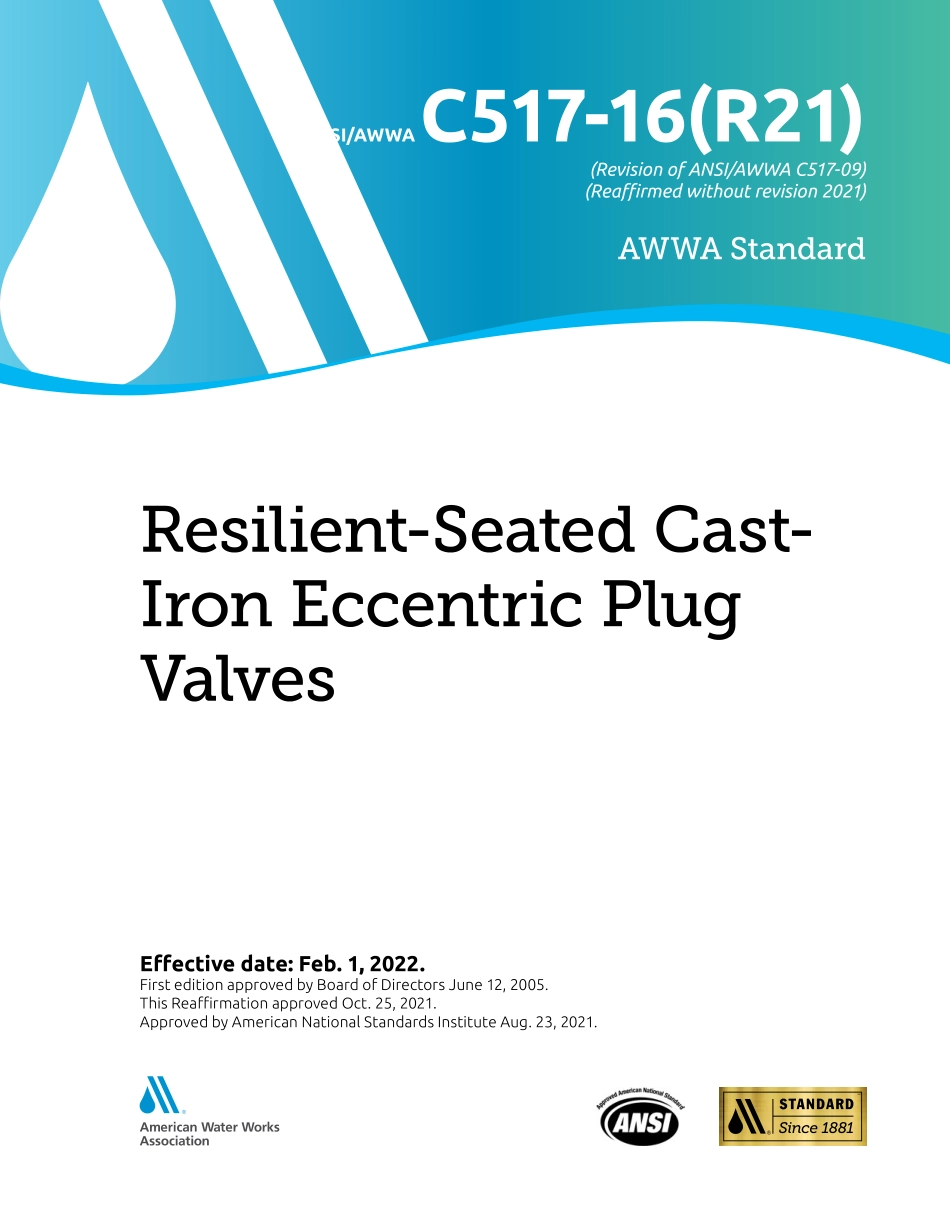 SI/AWWA C517-16(R21)

(Revision of ANSI/AWWA C517-09)
(Reaffirmed without revision 2021)

AWWA Standard

Resilient-Seated Cast-Iron Eccentric Plug Valves

Effective date: Feb. 1, 2022.
First edition approved by Board of Directors June 12, 2005.
This Reaffirmation approved Oct. 25, 2021.
Approved by American National Standards Institute Aug. 23, 2021.

American Water Works Association

Approved American National Standard
ANSI

STANDARD
Since 1881